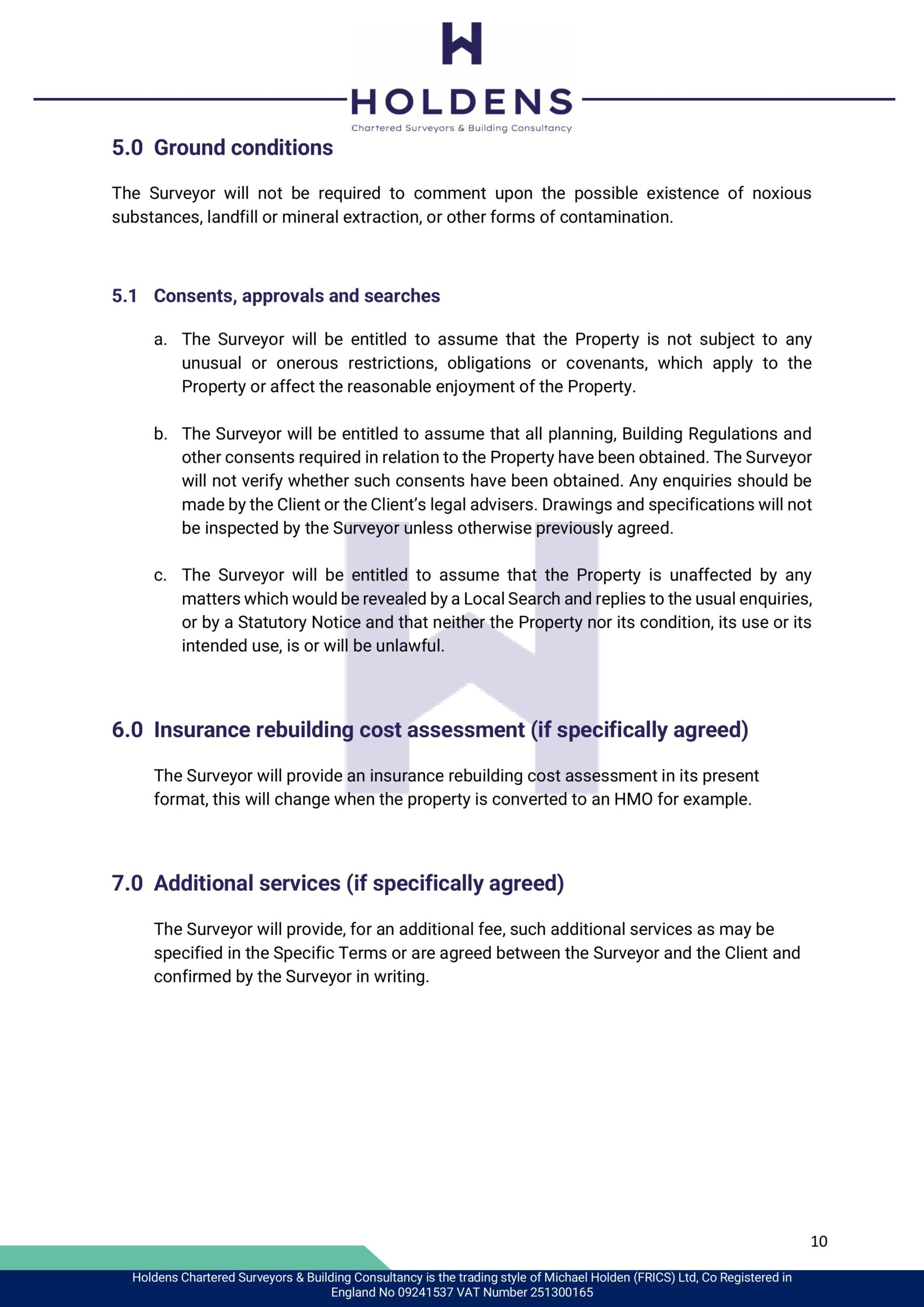 HOLDENS
Chartered Surveyors & Building Consultancy

5.0 Ground conditions

The Surveyor will not be required to comment upon the possible existence of noxious substances, landfill or mineral extraction, or other forms of contamination.

5.1 Consents, approvals and searches

a. The Surveyor will be entitled to assume that the Property is not subject to any unusual or onerous restrictions, obligations or covenants, which apply to the Property or affect the reasonable enjoyment of the Property.

b. The Surveyor will be entitled to assume that all planning, Building Regulations and other consents required in relation to the Property have been obtained. The Surveyor will not verify whether such consents have been obtained. Any enquiries should be made by the Client or the Client's legal advisers. Drawings and specifications will not be inspected by the Surveyor unless otherwise previously agreed.

c. The Surveyor will be entitled to assume that the Property is unaffected by any matters which would be revealed by a Local Search and replies to the usual enquiries, or by a Statutory Notice and that neither the Property nor its condition, its use or its intended use, is or will be unlawful.

6.0 Insurance rebuilding cost assessment (if specifically agreed)

The Surveyor will provide an insurance rebuilding cost assessment in its present format, this will change when the property is converted to an HMO for example.

7.0 Additional services (if specifically agreed)

The Surveyor will provide, for an additional fee, such additional services as may be specified in the Specific Terms or are agreed between the Surveyor and the Client and confirmed by the Surveyor in writing.

10

Holdens Chartered Surveyors & Building Consultancy is the trading style of Michael Holden (FRICS) Ltd, Co Registered in England No 09241537 VAT Number 251300165